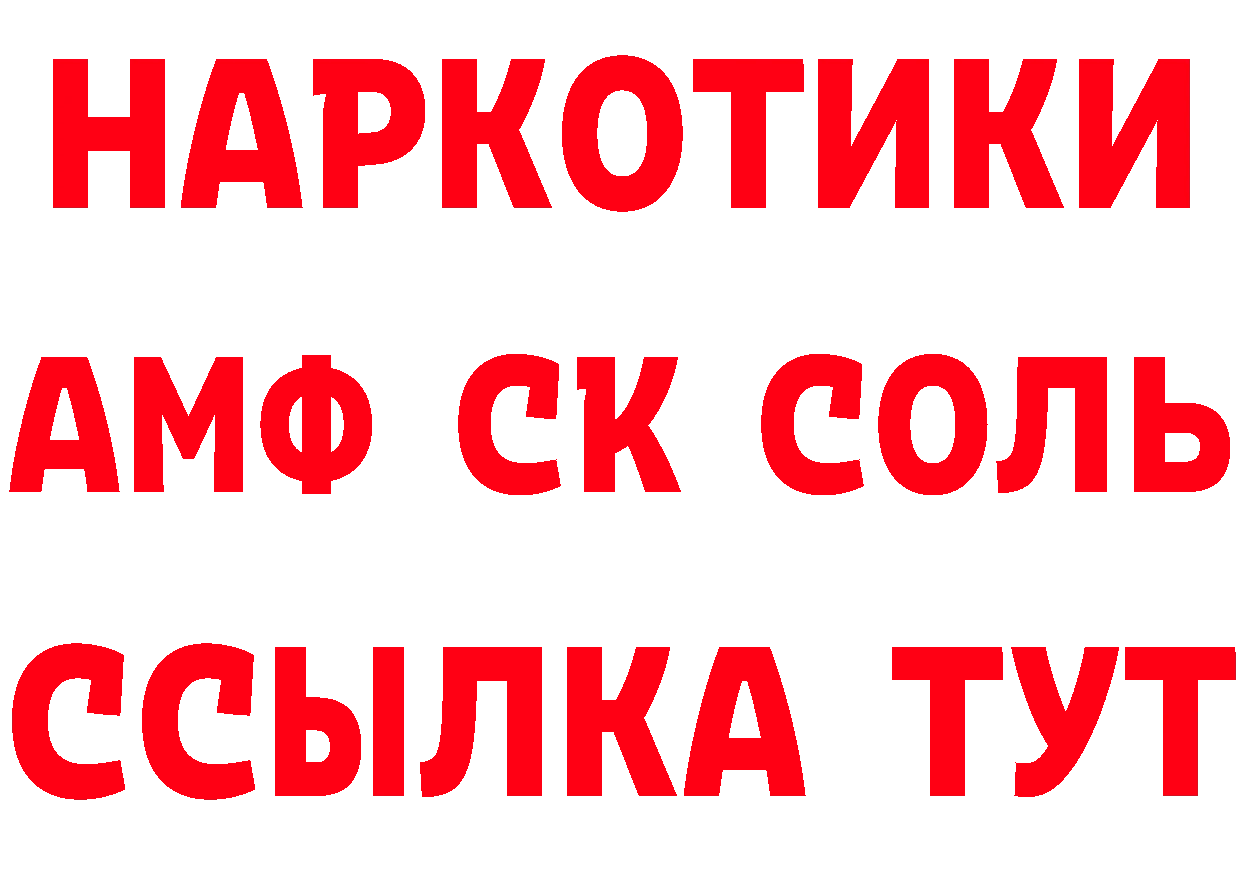 НАРКОТИКИ

АМФ СК СОЛЬ

ССЫЛКА ТУТ